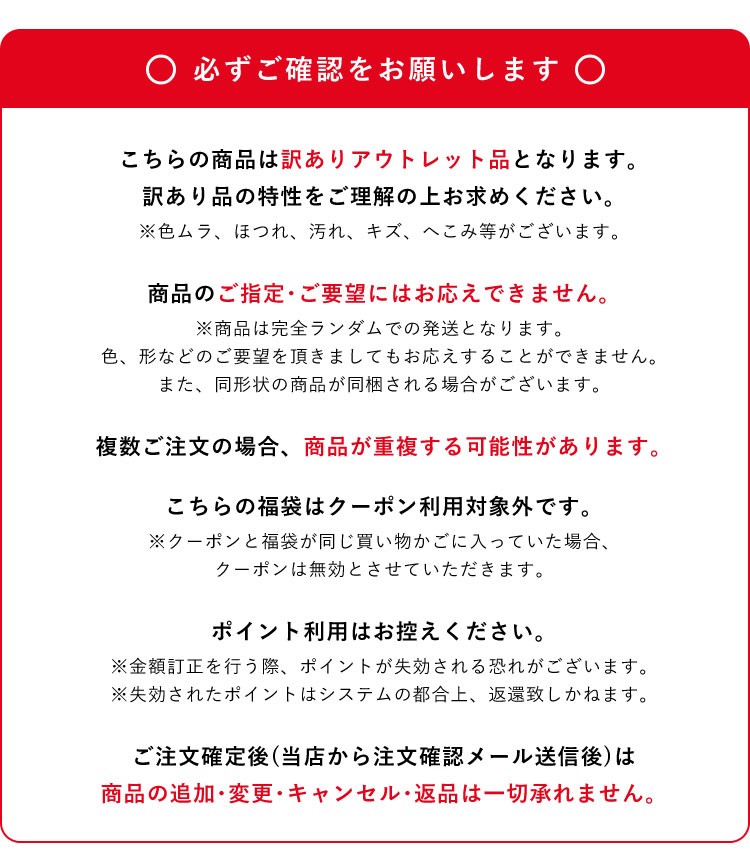 ○ 必ずご確認をお願いします ○

こちらの商品は訳ありアウトレット品となります。
訳あり品の特性をご理解の上お求めください。
※色ムラ、ほつれ、汚れ、キズ、へこみ等がございます。

商品のご指定・ご要望にはお応えできません。
※商品は完全ランダムでの発送となります。
色、形などのご要望を頂きましてもお応えすることができません。
また、同形状の商品が同梱される場合がございます。

複数ご注文の場合、商品が重複する可能性があります。

こちらの福袋はクーポン利用対象外です。
※クーポンと福袋が同じ買い物かごに入っていた場合、
クーポンは無効とさせていただきます。

ポイント利用はお控えください。
※金額訂正を行う際、ポイントが失効される恐れがございます。
※失効されたポイントはシステムの都合上、返還致しかねます。

ご注文確定後(当店から注文確認メール送信後)は
商品の追加・変更・キャンセル・返品は一切承れません。